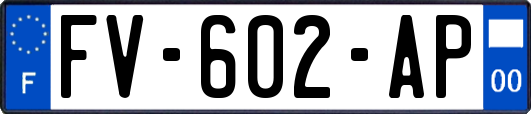 F
FV-602-AP
00